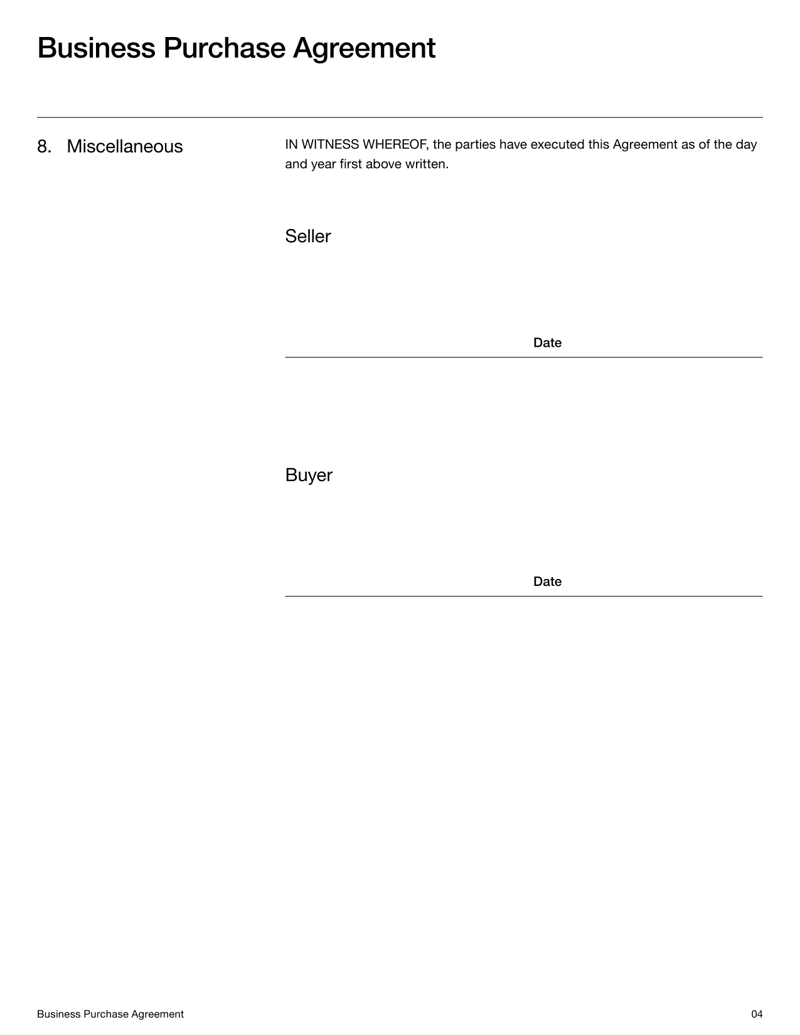 Business Purchase Agreement

8. Miscellaneous

IN WITNESS WHEREOF, the parties have executed this Agreement as of the day and year first above written.

Seller

Date

Buyer

Date

Business Purchase Agreement

04